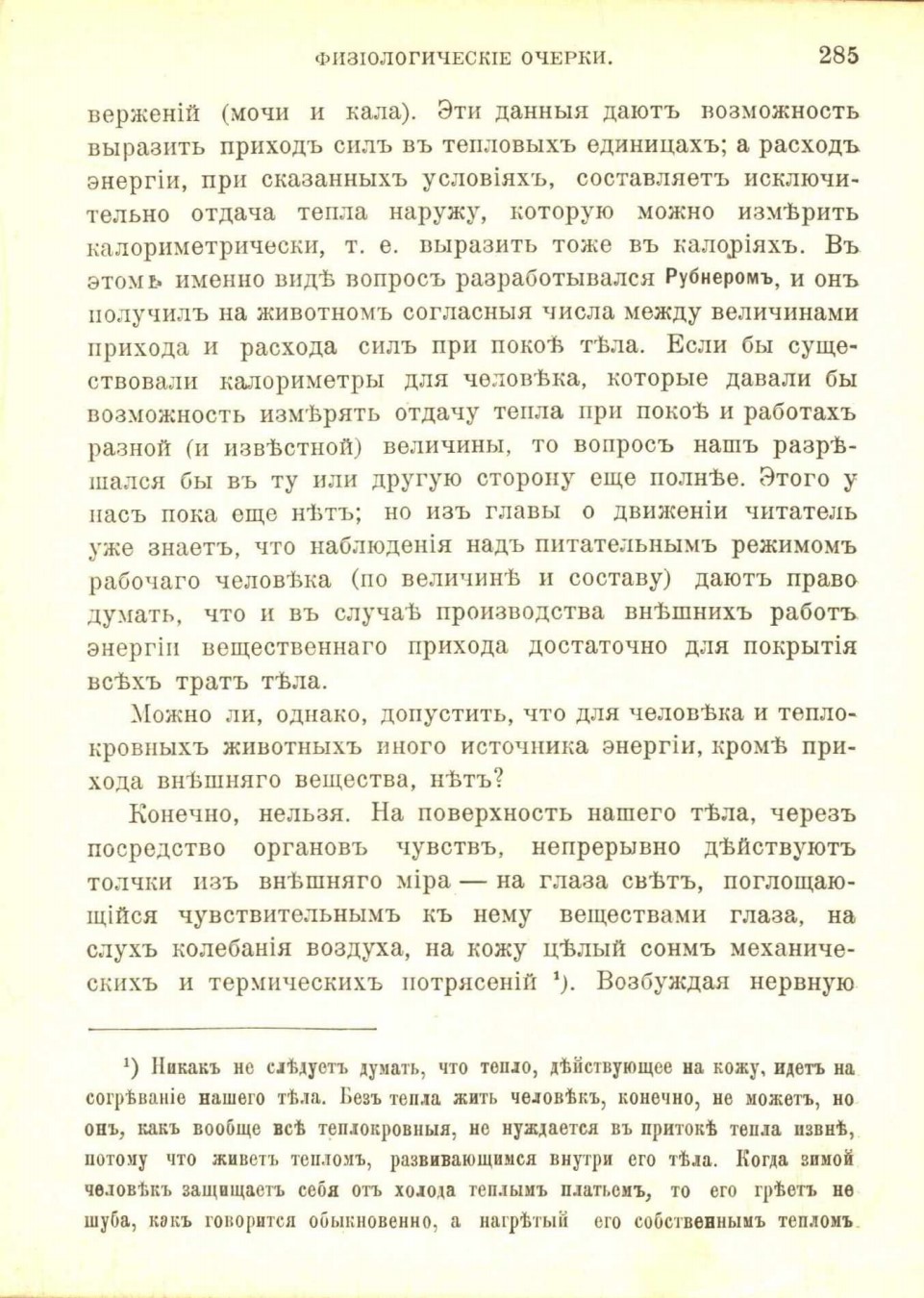 ФИЗІОЛОГИЧЕСКІЕ ОЧЕРКИ. 285

верженій (мочи и кала). Эти данныя даютъ возможность выразить приходъ силъ въ тепловыхъ единицахъ; а расходъ энергіи, при сказанныхъ условіяхъ, составляетъ исключительно отдача тепла наружу, которую можно измѣрить калориметрически, т. е. выразить тоже въ калоріяхъ. Въ этомъ именно видѣ вопросъ разработывался Рубнеромъ, и онъ получилъ на животномъ согласныя числа между величинами прихода и расхода силъ при покоѣ тѣла. Если бы существовали калориметры для человѣка, которые давали бы возможность измѣрять отдачу тепла при покоѣ и работахъ разной (и извѣстной) величины, то вопросъ нашъ разрѣшался бы въ ту или другую сторону еще полнѣе. Этого у насъ пока еще нѣтъ; но изъ главы о движеніи читатель уже знаетъ, что наблюденія надъ питательнымъ режимомъ рабочаго человѣка (по величинѣ и составу) даютъ право думать, что и въ случаѣ производства внѣшнихъ работъ энергіи вещественнаго прихода достаточно для покрытія всѣхъ тратъ тѣла.

Можно ли, однако, допустить, что для человѣка и теплокровныхъ животныхъ иного источника энергіи, кромѣ прихода внѣшняго вещества, нѣтъ?

Конечно, нельзя. На поверхность нашего тѣла, черезъ посредство органовъ чувствъ, непрерывно дѣйствуютъ толчки изъ внѣшняго міра — на глаза свѣтъ, поглощающійся чувствительнымъ къ нему веществами глаза, на слухъ колебанія воздуха, на кожу цѣлый сонмъ механическихъ и термическихъ потрясеній ¹). Возбуждая нервную

¹) Никакъ не слѣдуетъ думать, что тепло, дѣйствующее на кожу, идетъ на согрѣваніе нашего тѣла. Безъ тепла жить человѣкъ, конечно, не можетъ, но онъ, какъ вообще всѣ теплокровныя, не нуждается въ притокѣ тепла извнѣ, потому что живетъ тепломъ, развивающимся внутри его тѣла. Когда зимой человѣкъ защищаетъ себя отъ холода теплымъ платьемъ, то его грѣетъ не шуба, какъ говорится обыкновенно, а нагрѣтый его собственнымъ тепломъ